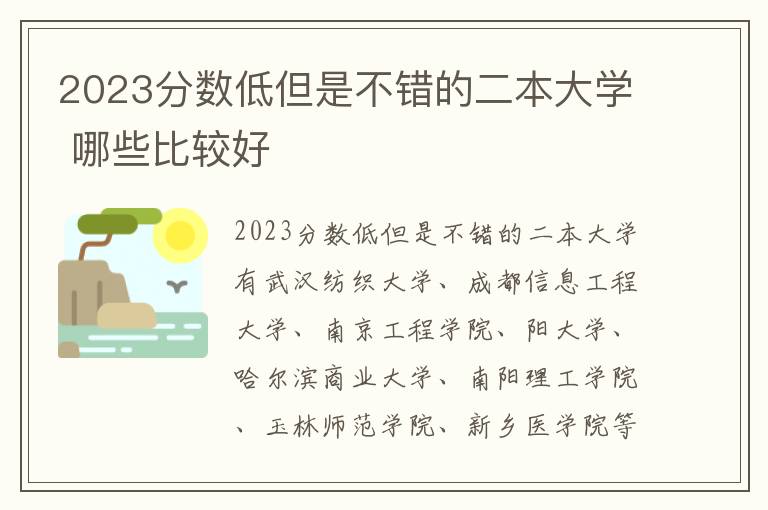 2023分数低但是不错的二本大学 哪些比较好

2023分数低但是不错的二本大学有武汉纺织大学、成都信息工程大学、南京工程学院、阳大学、哈尔滨商业大学、南阳理工学院、玉林师范学院、新乡医学院等